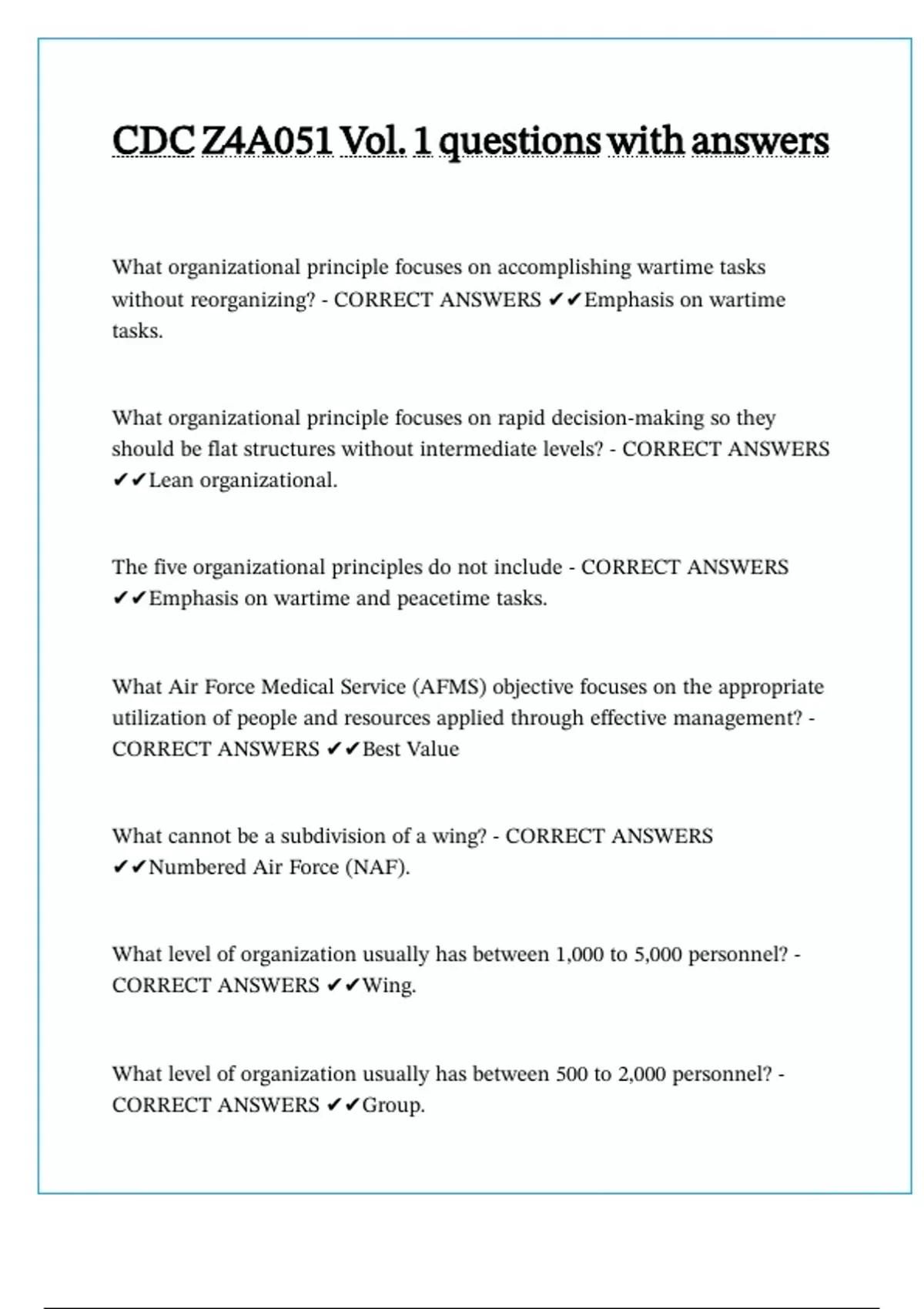 CDC Z4A051 Vol. 1 questions with answers

What organizational principle focuses on accomplishing wartime tasks without reorganizing? - CORRECT ANSWERS ✔✔Emphasis on wartime tasks.

What organizational principle focuses on rapid decision-making so they should be flat structures without intermediate levels? - CORRECT ANSWERS ✔✔Lean organizational.

The five organizational principles do not include - CORRECT ANSWERS ✔✔Emphasis on wartime and peacetime tasks.

What Air Force Medical Service (AFMS) objective focuses on the appropriate utilization of people and resources applied through effective management? - CORRECT ANSWERS ✔✔Best Value

What cannot be a subdivision of a wing? - CORRECT ANSWERS ✔✔Numbered Air Force (NAF).

What level of organization usually has between 1,000 to 5,000 personnel? - CORRECT ANSWERS ✔✔Wing.

What level of organization usually has between 500 to 2,000 personnel? - CORRECT ANSWERS ✔✔Group.